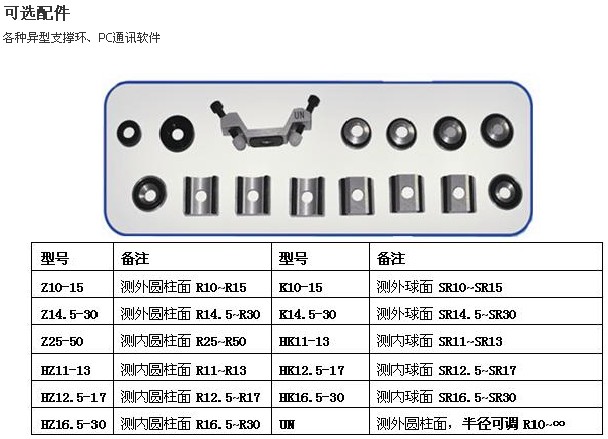 可选配件

各种异型支撑环、PC通讯软件

UN

| 型号 | 备注 | 型号 | 备注 |
|---|---|---|---|
| Z10-15 | 测外圆柱面 R10~R15 | K10-15 | 测外球面 SR10~SR15 |
| Z14.5-30 | 测外圆柱面 R14.5~R30 | K14.5-30 | 测外球面 SR14.5~SR30 |
| Z25-50 | 测内圆柱面 R25~R50 | HK11-13 | 测内球面 SR11~SR13 |
| HZ11-13 | 测内圆柱面 R11~R13 | HK12.5-17 | 测内球面 SR12.5~SR17 |
| HZ12.5-17 | 测内圆柱面 R12.5~R17 | HK16.5-30 | 测内球面 SR16.5~SR30 |
| HZ16.5-30 | 测内圆柱面 R16.5~R30 | UN | 测外圆柱面，半径可调 R10~∞ |